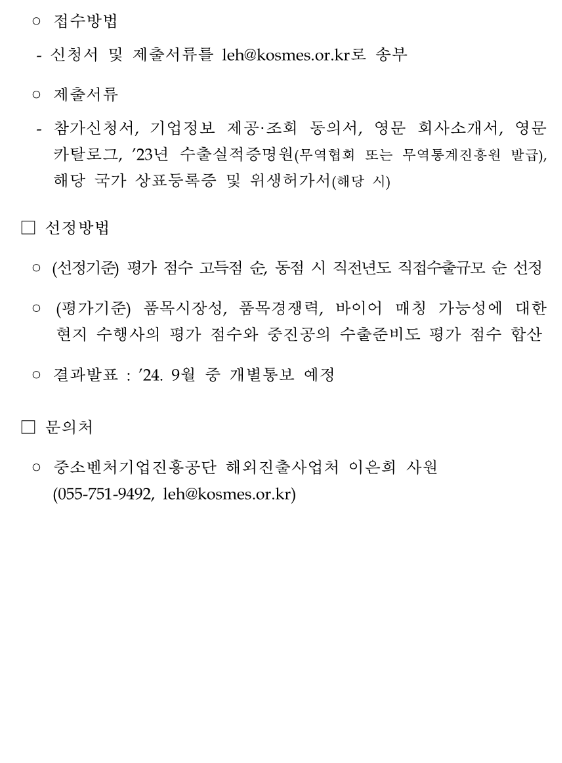 ○ 접수방법

- 신청서 및 제출서류를 leh@kosmes.or.kr로 송부

○ 제출서류

- 참가신청서, 기업정보 제공·조회 동의서, 영문 회사소개서, 영문 카탈로그, '23년 수출실적증명원(무역협회 또는 무역통계진흥원 발급), 해당 국가 상표등록증 및 위생허가서(해당 시)

□ 선정방법

○ (선정기준) 평가 점수 고득점 순, 동점 시 직전년도 직접수출규모 순 선정

○ (평가기준) 품목시장성, 품목경쟁력, 바이어 매칭 가능성에 대한 현지 수행사의 평가 점수와 중진공의 수출준비도 평가 점수 합산

○ 결과발표 : '24. 9월 중 개별통보 예정

□ 문의처

○ 중소벤처기업진흥공단 해외진출사업처 이은희 사원 (055-751-9492, leh@kosmes.or.kr)